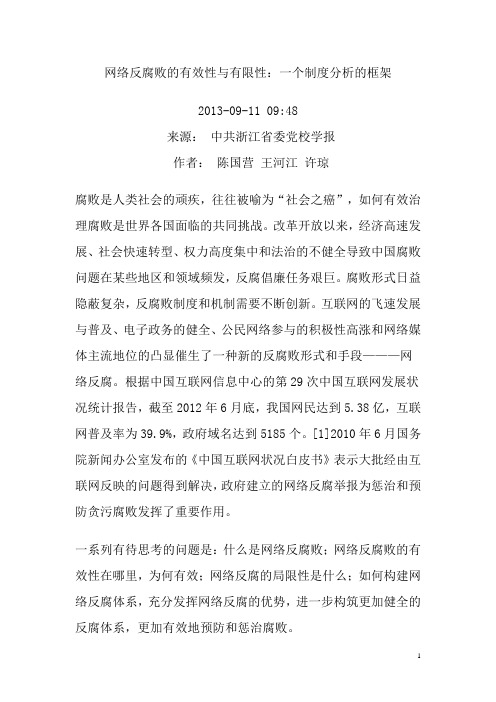 网络反腐败的有效性与有限性：一个制度分析的框架

2013-09-11 09:48

来源： 中共浙江省委党校学报

作者： 陈国营 王河江 许琼

腐败是人类社会的顽疾，往往被喻为“社会之癌”，如何有效治理腐败是世界各国面临的共同挑战。改革开放以来，经济高速发展、社会快速转型、权力高度集中和法治的不健全导致中国腐败问题在某些地区和领域频发，反腐倡廉任务艰巨。腐败形式日益隐蔽复杂，反腐败制度和机制需要不断创新。互联网的飞速发展与普及、电子政务的健全、公民网络参与的积极性高涨和网络媒体主流地位的凸显催生了一种新的反腐败形式和手段———网络反腐。根据中国互联网信息中心的第 29 次中国互联网发展状况统计报告，截至 2012 年 6 月底，我国网民达到 5.38 亿，互联网普及率为 39.9%，政府域名达到 5185 个。[1]2010 年 6 月国务院新闻办公室发布的《中国互联网状况白皮书》表示大批经由互联网反映的问题得到解决，政府建立的网络反腐举报为惩治和预防贪污腐败发挥了重要作用。

一系列有待思考的问题是：什么是网络反腐败；网络反腐败的有效性在哪里，为何有效；网络反腐的局限性是什么；如何构建网络反腐体系，充分发挥网络反腐的优势，进一步构筑更加健全的反腐体系，更加有效地预防和惩治腐败。

1